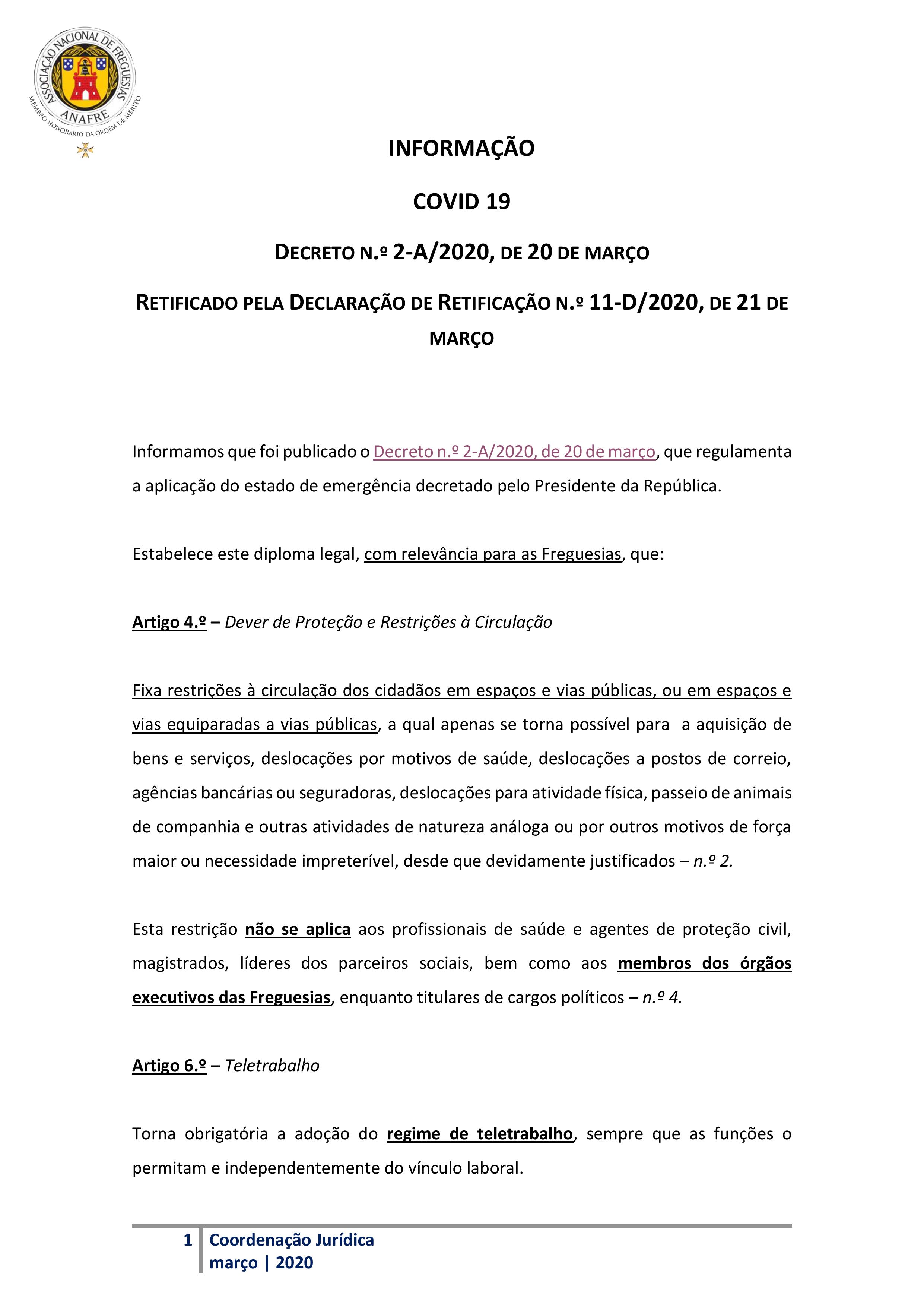 ASSOCIAÇÃO NACIONAL DE FREGUESIAS
ANAFRE
MEMBRO HONORÁRIO DA ORDEM DE MÉRITO

INFORMAÇÃO

COVID 19

DECRETO N.º 2-A/2020, DE 20 DE MARÇO

RETIFICADO PELA DECLARAÇÃO DE RETIFICAÇÃO N.º 11-D/2020, DE 21 DE MARÇO

Informamos que foi publicado o Decreto n.º 2-A/2020, de 20 de março, que regulamenta a aplicação do estado de emergência decretado pelo Presidente da República.

Estabelece este diploma legal, com relevância para as Freguesias, que:

Artigo 4.º – Dever de Proteção e Restrições à Circulação

Fixa restrições à circulação dos cidadãos em espaços e vias públicas, ou em espaços e vias equiparadas a vias públicas, a qual apenas se torna possível para a aquisição de bens e serviços, deslocações por motivos de saúde, deslocações a postos de correio, agências bancárias ou seguradoras, deslocações para atividade física, passeio de animais de companhia e outras atividades de natureza análoga ou por outros motivos de força maior ou necessidade impreterível, desde que devidamente justificados – n.º 2.

Esta restrição não se aplica aos profissionais de saúde e agentes de proteção civil, magistrados, líderes dos parceiros sociais, bem como aos membros dos órgãos executivos das Freguesias, enquanto titulares de cargos políticos – n.º 4.

Artigo 6.º – Teletrabalho

Torna obrigatória a adoção do regime de teletrabalho, sempre que as funções o permitam e independentemente do vínculo laboral.

1 Coordenação Jurídica
março | 2020